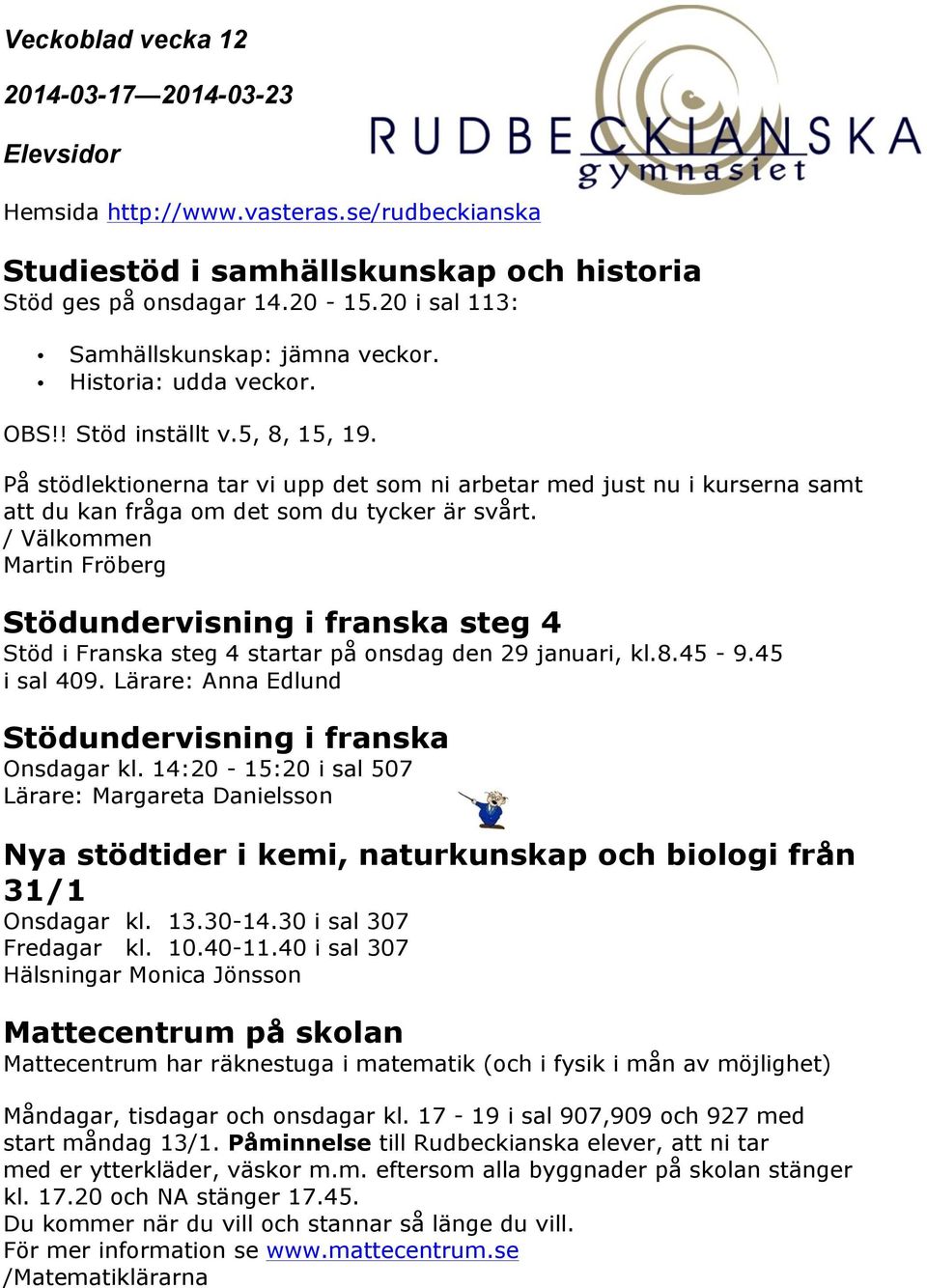 Veckoblad vecka 12

2014-03-17—2014-03-23

Elevsidor

RUDBECKIANSKA gymnasiet

Hemsida http://www.vasteras.se/rudbeckianska

Studiestöd i samhällskunskap och historia
Stöd ges på onsdagar 14.20 - 15.20 i sal 113:

• Samhällskunskap: jämna veckor.
• Historia: udda veckor.

OBS!! Stöd inställt v.5, 8, 15, 19.

På stödlektionerna tar vi upp det som ni arbetar med just nu i kurserna samt att du kan fråga om det som du tycker är svårt.
/ Välkommen
Martin Fröberg

Stödundervisning i franska steg 4
Stöd i Franska steg 4 startar på onsdag den 29 januari, kl.8.45 - 9.45 i sal 409. Lärare: Anna Edlund

Stödundervisning i franska
Onsdagar kl. 14:20 - 15:20 i sal 507
Lärare: Margareta Danielsson

Nya stödtider i kemi, naturkunskap och biologi från 31/1
Onsdagar kl. 13.30-14.30 i sal 307
Fredagar kl. 10.40-11.40 i sal 307
Hälsningar Monica Jönsson

Mattecentrum på skolan
Mattecentrum har räknestuga i matematik (och i fysik i mån av möjlighet)

Måndagar, tisdagar och onsdagar kl. 17 - 19 i sal 907,909 och 927 med start måndag 13/1. Påminnelse till Rudbeckianska elever, att ni tar med er ytterkläder, väskor m.m. eftersom alla byggnader på skolan stänger kl. 17.20 och NA stänger 17.45.
Du kommer när du vill och stannar så länge du vill.
För mer information se www.mattecentrum.se
/Matematiklärarna